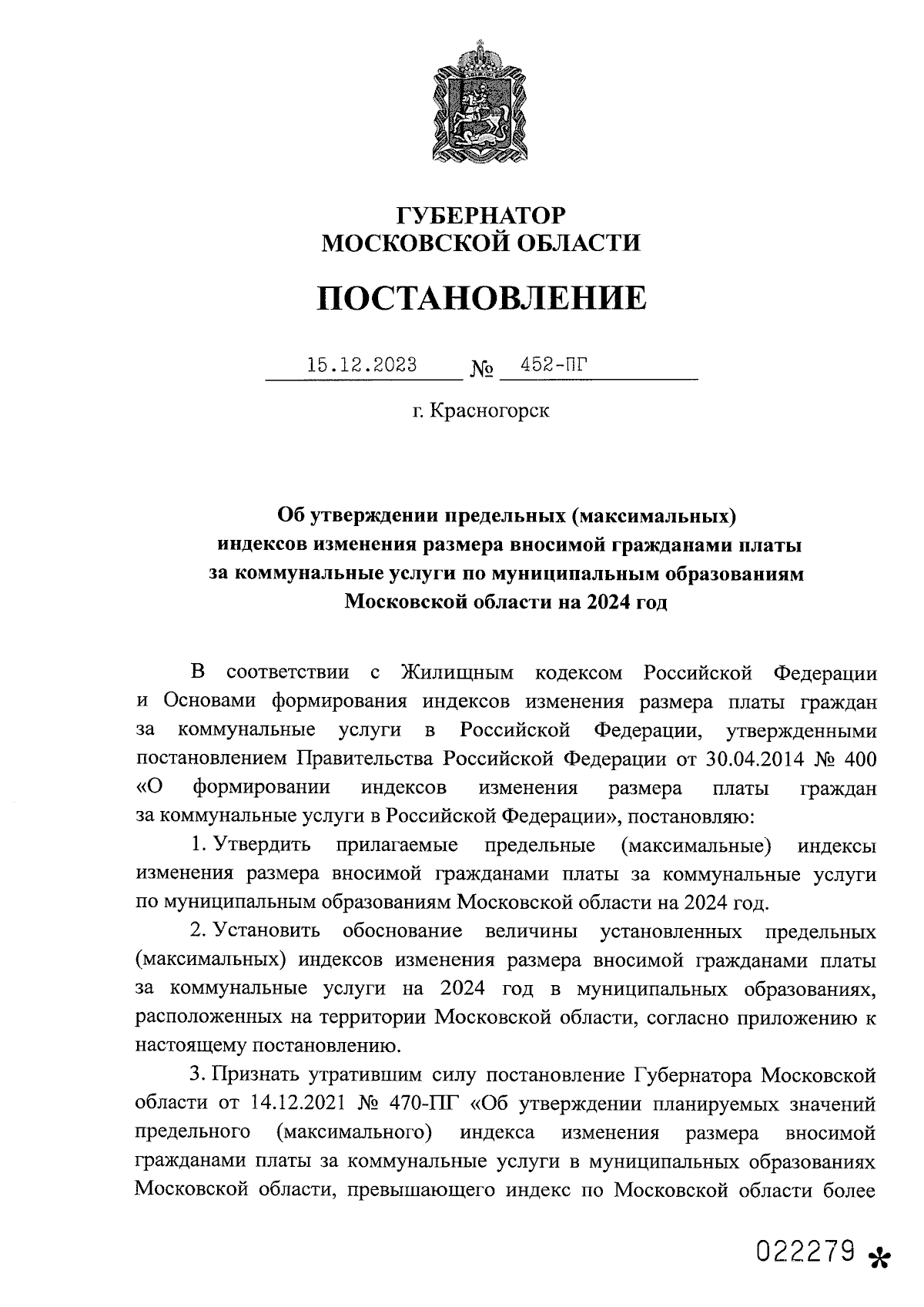 ГУБЕРНАТОР
МОСКОВСКОЙ ОБЛАСТИ

ПОСТАНОВЛЕНИЕ

15.12.2023 № 452-ПГ

г. Красногорск

Об утверждении предельных (максимальных) индексов изменения размера вносимой гражданами платы за коммунальные услуги по муниципальным образованиям Московской области на 2024 год

В соответствии с Жилищным кодексом Российской Федерации и Основами формирования индексов изменения размера платы граждан за коммунальные услуги в Российской Федерации, утвержденными постановлением Правительства Российской Федерации от 30.04.2014 № 400 «О формировании индексов изменения размера платы граждан за коммунальные услуги в Российской Федерации», постановляю:

1. Утвердить прилагаемые предельные (максимальные) индексы изменения размера вносимой гражданами платы за коммунальные услуги по муниципальным образованиям Московской области на 2024 год.

2. Установить обоснование величины установленных предельных (максимальных) индексов изменения размера вносимой гражданами платы за коммунальные услуги на 2024 год в муниципальных образованиях, расположенных на территории Московской области, согласно приложению к настоящему постановлению.

3. Признать утратившим силу постановление Губернатора Московской области от 14.12.2021 № 470-ПГ «Об утверждении планируемых значений предельного (максимального) индекса изменения размера вносимой гражданами платы за коммунальные услуги в муниципальных образованиях Московской области, превышающего индекс по Московской области более

022279 *